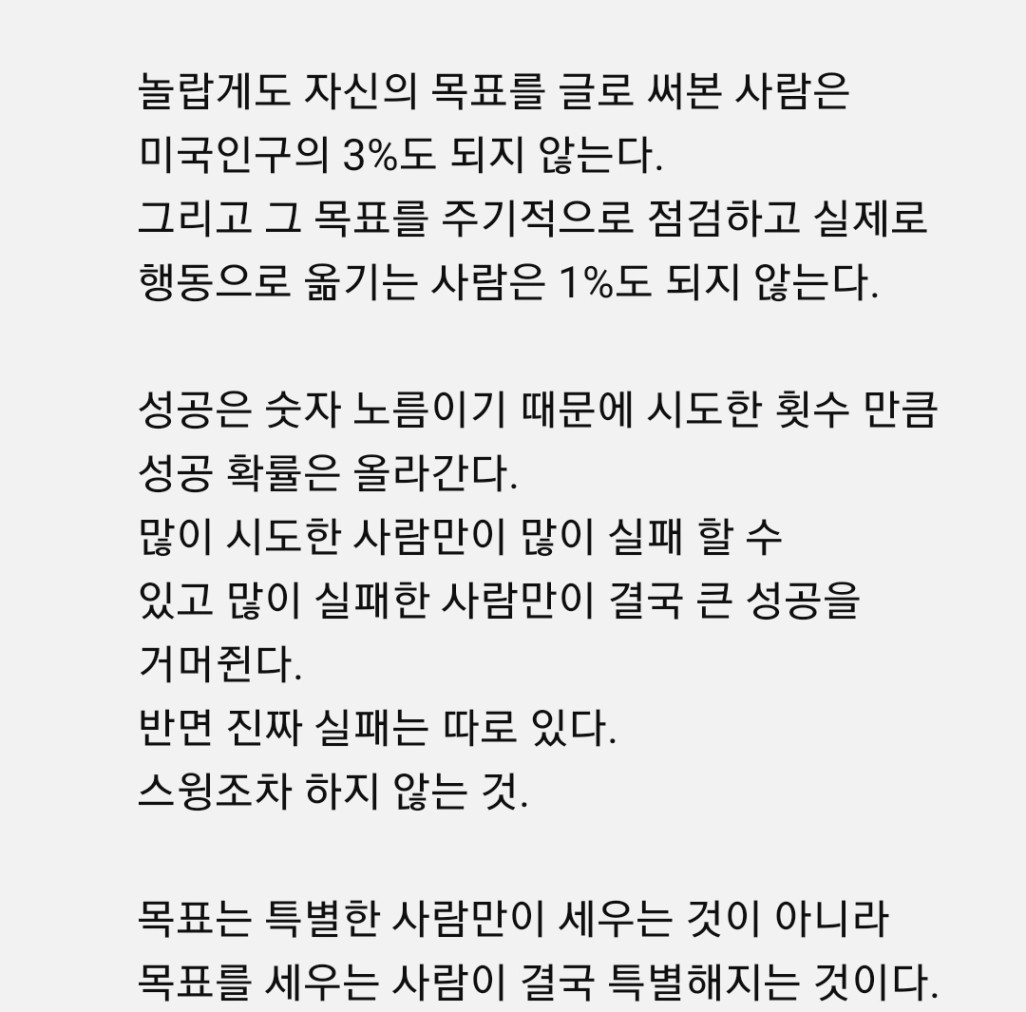 놀랍게도 자신의 목표를 글로 써본 사람은 미국인구의 3%도 되지 않는다.
그리고 그 목표를 주기적으로 점검하고 실제로 행동으로 옮기는 사람은 1%도 되지 않는다.

성공은 숫자 노름이기 때문에 시도한 횟수 만큼 성공 확률은 올라간다.
많이 시도한 사람만이 많이 실패 할 수 있고 많이 실패한 사람만이 결국 큰 성공을 거머쥔다.
반면 진짜 실패는 따로 있다.
스윙조차 하지 않는 것.

목표는 특별한 사람만이 세우는 것이 아니라 목표를 세우는 사람이 결국 특별해지는 것이다.